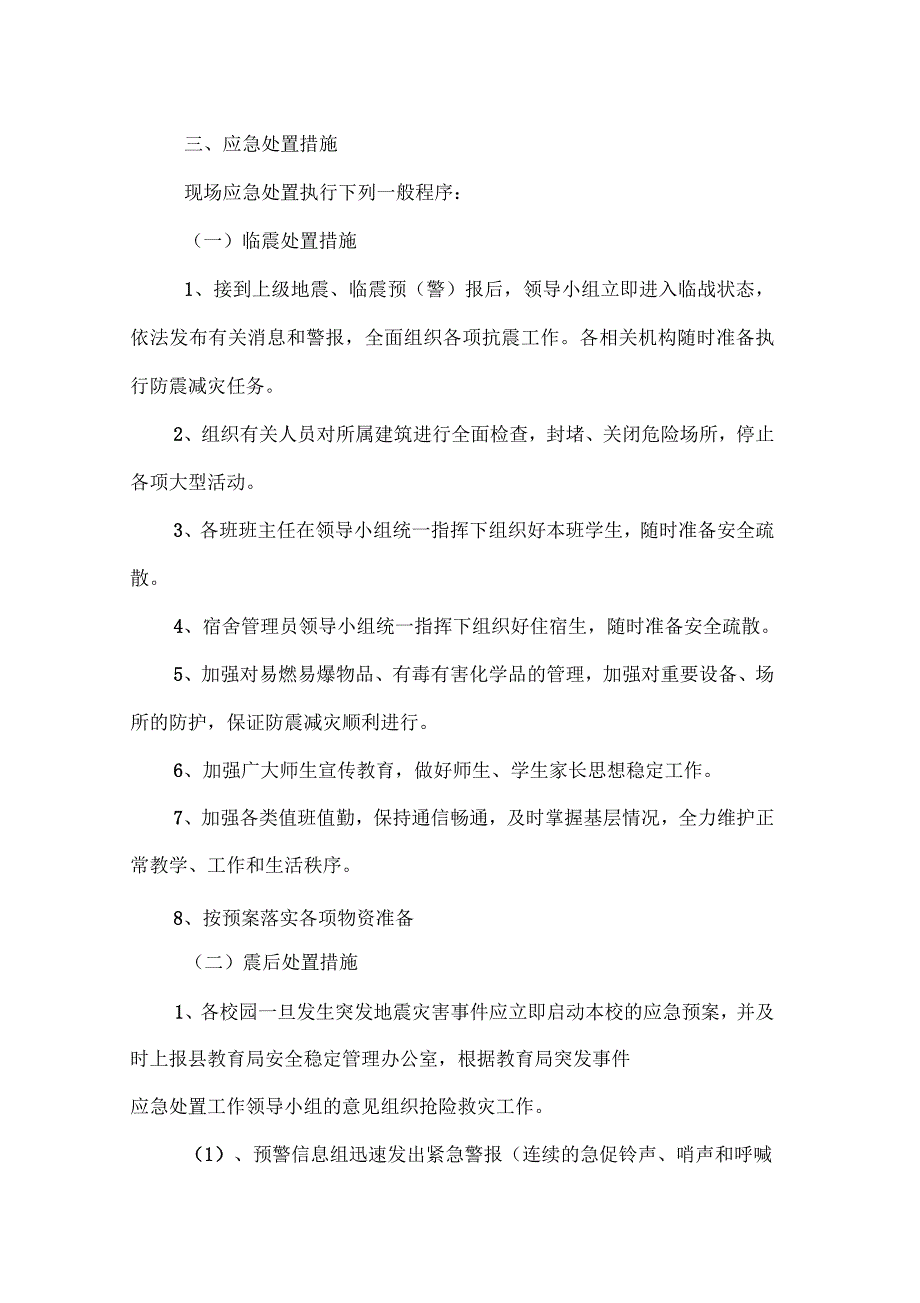 三、应急处置措施

现场应急处置执行下列一般程序：

（一）临震处置措施

1、接到上级地震、临震预（警）报后，领导小组立即进入临战状态，依法发布有关消息和警报，全面组织各项抗震工作。各相关机构随时准备执行防震减灾任务。

2、组织有关人员对所属建筑进行全面检查，封堵、关闭危险场所，停止各项大型活动。

3、各班班主任在领导小组统一指挥下组织好本班学生，随时准备安全疏散。

4、宿舍管理员领导小组统一指挥下组织好住宿生，随时准备安全疏散。

5、加强对易燃易爆物品、有毒有害化学品的管理，加强对重要设备、场所的防护，保证防震减灾顺利进行。

6、加强广大师生宣传教育，做好师生、学生家长思想稳定工作。

7、加强各类值班值勤，保持通信畅通，及时掌握基层情况，全力维护正常教学、工作和生活秩序。

8、按预案落实各项物资准备

（二）震后处置措施

1、各校园一旦发生突发地震灾害事件应立即启动本校的应急预案，并及时上报县教育局安全稳定管理办公室，根据教育局突发事件
应急处置工作领导小组的意见组织抢险救灾工作。

（1）、预警信息组迅速发出紧急警报（连续的急促铃声、哨声和呼喊